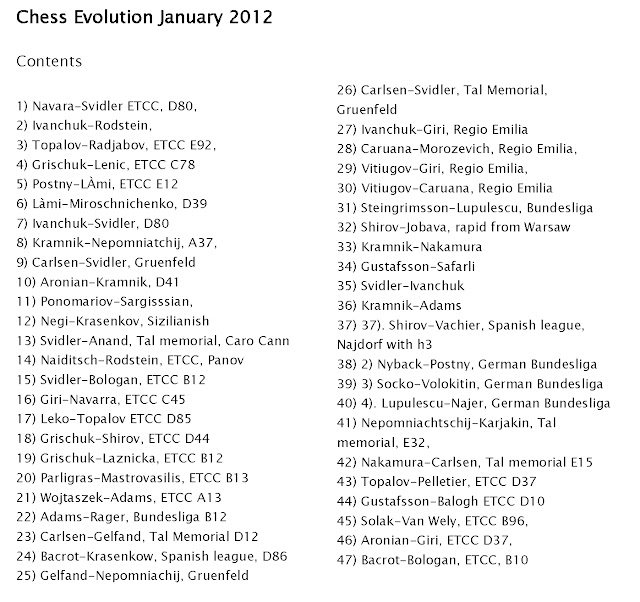 Chess Evolution January 2012

Contents

1) Navara-Svidler ETCC, D80,
2) Ivanchuk-Rodstein,
3) Topalov-Radjabov, ETCC E92,
4) Grischuk-Lenic, ETCC C78
5) Postny-LÀmi, ETCC E12
6) Làmi-Miroschnichenko, D39
7) Ivanchuk-Svidler, D80
8) Kramnik-Nepomniatchij, A37,
9) Carlsen-Svidler, Gruenfeld
10) Aronian-Kramnik, D41
11) Ponomariov-Sargisssian,
12) Negi-Krasenkov, Sizilianish
13) Svidler-Anand, Tal memorial, Caro Cann
14) Naiditsch-Rodstein, ETCC, Panov
15) Svidler-Bologan, ETCC B12
16) Giri-Navarra, ETCC C45
17) Leko-Topalov ETCC D85
18) Grischuk-Shirov, ETCC D44
19) Grischuk-Laznicka, ETCC B12
20) Parligras-Mastrovasilis, ETCC B13
21) Wojtaszek-Adams, ETCC A13
22) Adams-Rager, Bundesliga B12
23) Carlsen-Gelfand, Tal Memorial D12
24) Bacrot-Krasenkow, Spanish league, D86
25) Gelfand-Nepomniachij, Gruenfeld

26) Carlsen-Svidler, Tal Memorial, Gruenfeld
27) Ivanchuk-Giri, Regio Emilia
28) Caruana-Morozevich, Regio Emilia,
29) Vitiugov-Giri, Regio Emilia,
30) Vitiugov-Caruana, Regio Emilia
31) Steingrimsson-Lupulescu, Bundesliga
32) Shirov-Jobava, rapid from Warsaw
33) Kramnik-Nakamura
34) Gustafsson-Safarli
35) Svidler-Ivanchuk
36) Kramnik-Adams
37) 37). Shirov-Vachier, Spanish league, Najdorf with h3
38) 2) Nyback-Postny, German Bundesliga
39) 3) Socko-Volokitin, German Bundesliga
40) 4). Lupulescu-Najer, German Bundesliga
41) Nepomniachtschij-Karjakin, Tal memorial, E32,
42) Nakamura-Carlsen, Tal memorial E15
43) Topalov-Pelletier, ETCC D37
44) Gustafsson-Balogh ETCC D10
45) Solak-Van Wely, ETCC B96,
46) Aronian-Giri, ETCC D37,
47) Bacrot-Bologan, ETCC, B10